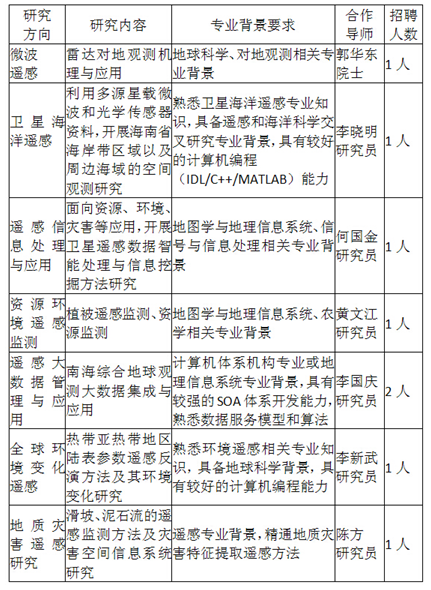 | 研究方向 | 研究内容 | 专业背景要求 | 合作导师 | 招聘人数 |
|---|---|---|---|---|
| 微波遥感 | 雷达对地观测机理与应用 | 地球科学、对地观测相关专业背景 | 郭华东院士 | 1人 |
| 卫星海洋遥感 | 利用多源星载微波和光学传感器资料，开展海南省海岸带区域以及周边海域的空间观测研究 | 熟悉卫星海洋遥感专业知识，具备遥感和海洋科学交叉研究专业背景，具有较好的计算机编程（IDL/C++/MATLAB）能力 | 李晓明研究员 | 1人 |
| 遥感信息处理与应用 | 面向资源、环境、灾害等应用，开展卫星遥感数据智能处理与信息挖掘方法研究 | 地图学与地理信息系统、信号与信息处理相关专业背景 | 何国金研究员 | 1人 |
| 资源环境遥感监测 | 植被遥感监测、资源监测 | 地图学与地理信息系统、农学相关专业背景 | 黄文江研究员 | 1人 |
| 遥感大数据管理与应用 | 南海综合地球观测大数据集成与应用 | 计算机体系机构专业或地理信息系统专业背景，具有较强的SOA体系开发能力，熟悉数据服务模型和算法 | 李国庆研究员 | 2人 |
| 全球环境变化遥感 | 热带亚热带地区陆表参数遥感反演方法及其环境变化研究 | 熟悉环境遥感相关专业知识，具备地球科学背景，具有较好的计算机编程能力 | 李新武研究员 | 1人 |
| 地质灾害遥感研究 | 滑坡、泥石流的遥感监测方法及灾害空间信息系统研究 | 遥感专业背景，精通地质灾害特征提取遥感方法 | 陈方研究员 | 1人 |